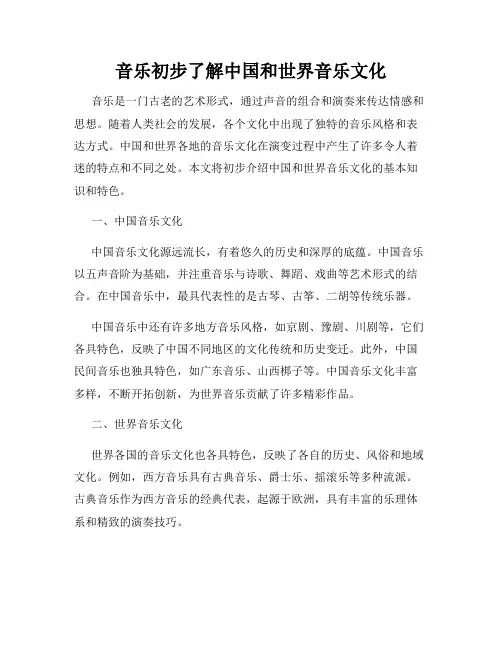 音乐初步了解中国和世界音乐文化

音乐是一门古老的艺术形式，通过声音的组合和演奏来传达情感和思想。随着人类社会的发展，各个文化中出现了独特的音乐风格和表达方式。中国和世界各地的音乐文化在演变过程中产生了许多令人着迷的特点和不同之处。本文将初步介绍中国和世界音乐文化的基本知识和特色。

一、中国音乐文化

中国音乐文化源远流长，有着悠久的历史和深厚的底蕴。中国音乐以五声音阶为基础，并注重音乐与诗歌、舞蹈、戏曲等艺术形式的结合。在中国音乐中，最具代表性的是古琴、古筝、二胡等传统乐器。

中国音乐中还有许多地方音乐风格，如京剧、豫剧、川剧等，它们各具特色，反映了中国不同地区的文化传统和历史变迁。此外，中国民间音乐也独具特色，如广东音乐、山西梆子等。中国音乐文化丰富多样，不断开拓创新，为世界音乐贡献了许多精彩作品。

二、世界音乐文化

世界各国的音乐文化也各具特色，反映了各自的历史、风俗和地域文化。例如，西方音乐具有古典音乐、爵士乐、摇滚乐等多种流派。古典音乐作为西方音乐的经典代表，起源于欧洲，具有丰富的乐理体系和精致的演奏技巧。